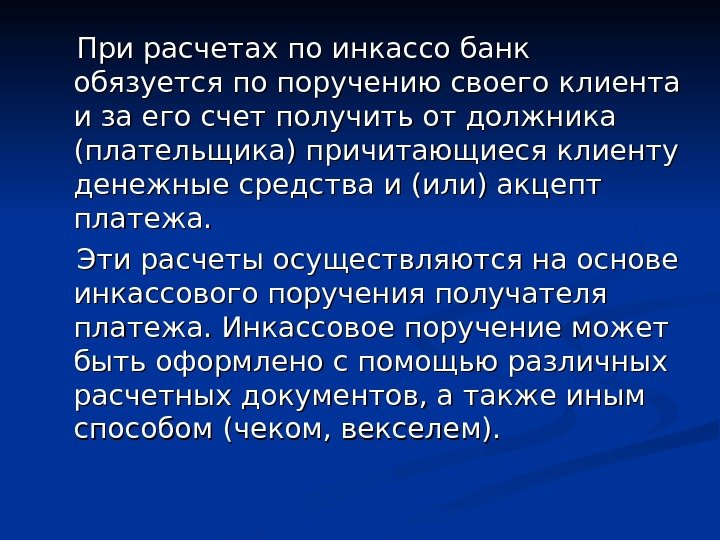 При расчетах по инкассо банк обязуется по поручению своего клиента и за его счет получить от должника (плательщика) причитающиеся клиенту денежные средства и (или) акцепт платежа.

Эти расчеты осуществляются на основе инкассового поручения получателя платежа. Инкассовое поручение может быть оформлено с помощью различных расчетных документов, а также иным способом (чеком, векселем).